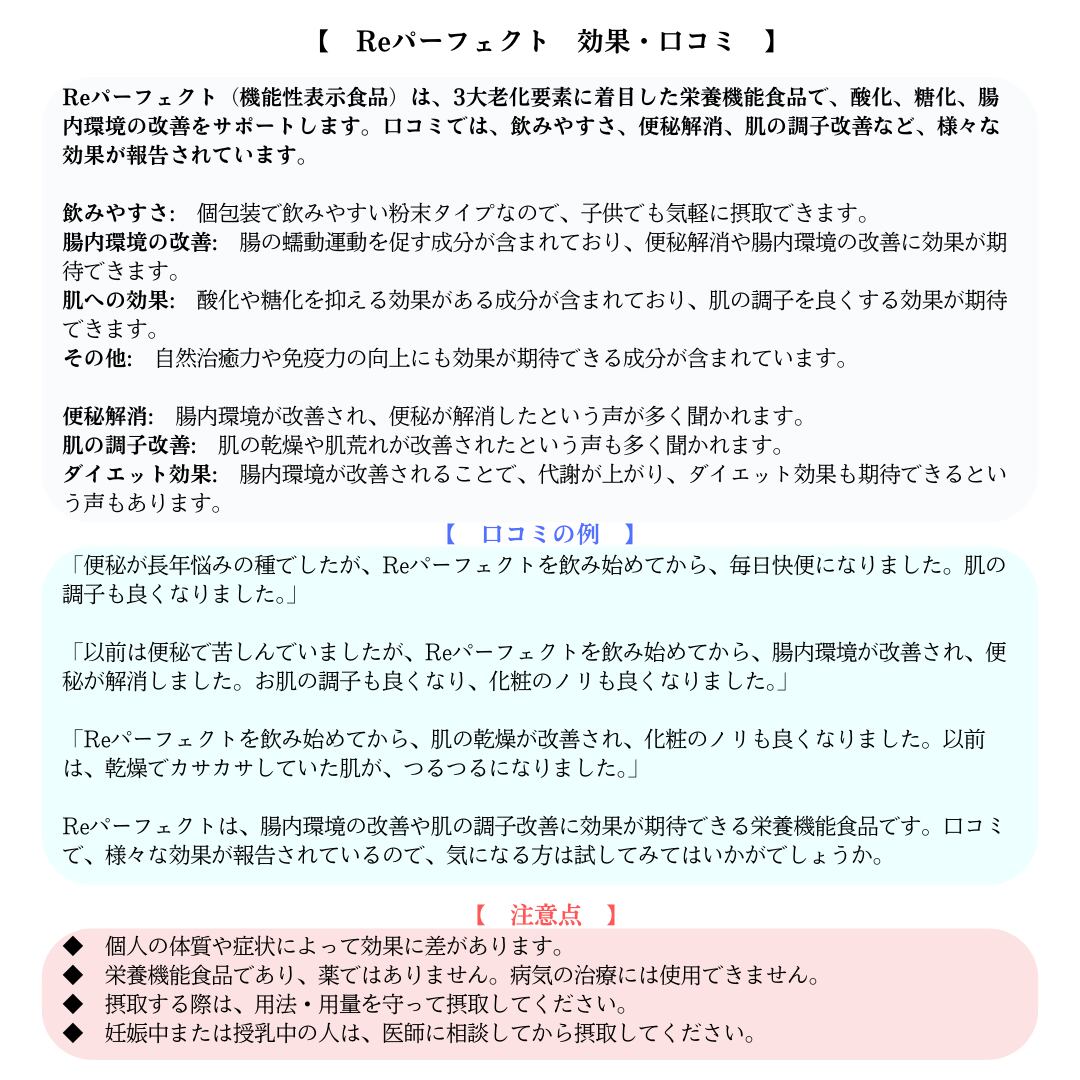 【　Reパーフェクト　効果・口コミ　】

Reパーフェクト（機能性表示食品）は、3大老化要素に着目した栄養機能食品で、酸化、糖化、腸内環境の改善をサポートします。口コミでは、飲みやすさ、便秘解消、肌の調子改善など、様々な効果が報告されています。

飲みやすさ:　個包装で飲みやすい粉末タイプなので、子供でも気軽に摂取できます。
腸内環境の改善:　腸の蠕動運動を促す成分が含まれており、便秘解消や腸内環境の改善に効果が期待できます。
肌への効果:　酸化や糖化を抑える効果がある成分が含まれており、肌の調子を良くする効果が期待できます。
その他:　自然治癒力や免疫力の向上にも効果が期待できる成分が含まれています。

便秘解消:　腸内環境が改善され、便秘が解消したという声が多く聞かれます。
肌の調子改善:　肌の乾燥や肌荒れが改善されたという声も多く聞かれます。
ダイエット効果:　腸内環境が改善されることで、代謝が上がり、ダイエット効果も期待できるという声もあります。

【　口コミの例　】

「便秘が長年悩みの種でしたが、Reパーフェクトを飲み始めてから、毎日快便になりました。肌の調子も良くなりました。」

「以前は便秘で苦しんでいましたが、Reパーフェクトを飲み始めてから、腸内環境が改善され、便秘が解消しました。お肌の調子も良くなり、化粧のノリも良くなりました。」

「Reパーフェクトを飲み始めてから、肌の乾燥が改善され、化粧のノリも良くなりました。以前は、乾燥でカサカサしていた肌が、つるつるになりました。」

Reパーフェクトは、腸内環境の改善や肌の調子改善に効果が期待できる栄養機能食品です。口コミで、様々な効果が報告されているので、気になる方は試してみてはいかがでしょうか。

【　注意点　】

◆　個人の体質や症状によって効果に差があります。
◆　栄養機能食品であり、薬ではありません。病気の治療には使用できません。
◆　摂取する際は、用法・用量を守って摂取してください。
◆　妊娠中または授乳中の人は、医師に相談してから摂取してください。